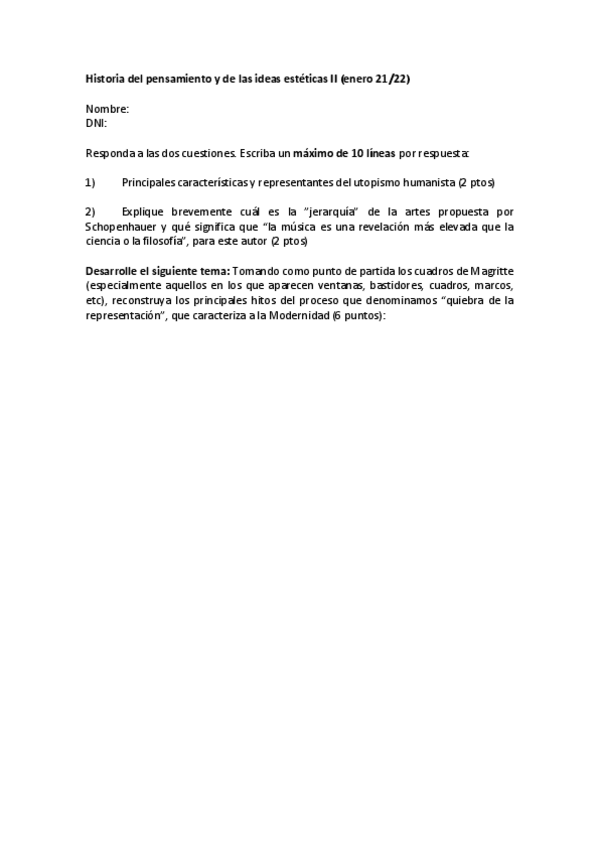 Historia del pensamiento y de las ideas estéticas II (enero 21/22)

Nombre:
DNI:

Responda a las dos cuestiones. Escriba un máximo de 10 líneas por respuesta:

1) Principales características y representantes del utopismo humanista (2 ptos)

2) Explique brevemente cuál es la "jerarquía" de la artes propuesta por Schopenhauer y qué significa que "la música es una revelación más elevada que la ciencia o la filosofía", para este autor (2 ptos)

Desarrolle el siguiente tema: Tomando como punto de partida los cuadros de Magritte (especialmente aquellos en los que aparecen ventanas, bastidores, cuadros, marcos, etc), reconstruya los principales hitos del proceso que denominamos "quiebra de la representación", que caracteriza a la Modernidad (6 puntos):